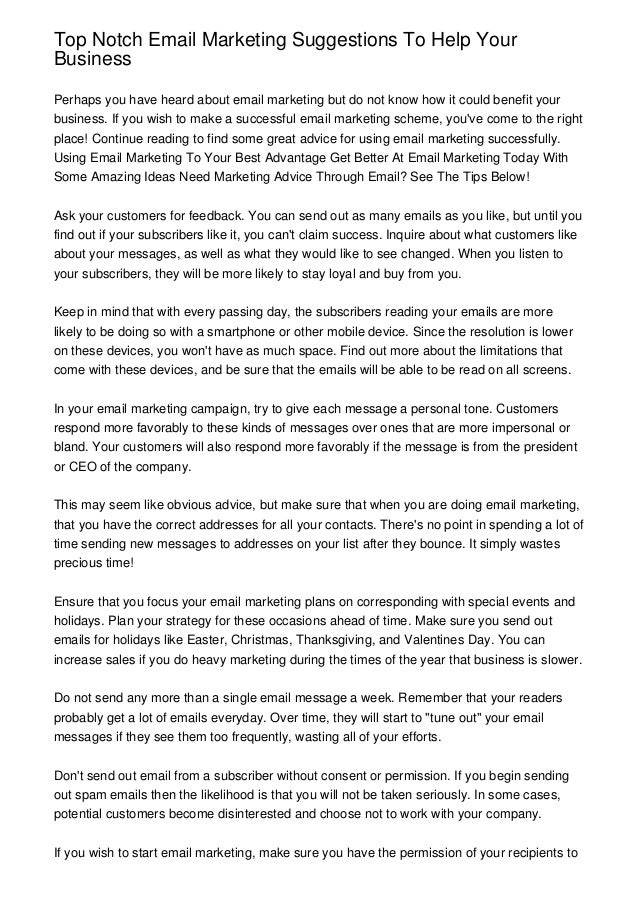 Top Notch Email Marketing Suggestions To Help Your Business

Perhaps you have heard about email marketing but do not know how it could benefit your business. If you wish to make a successful email marketing scheme, you've come to the right place! Continue reading to find some great advice for using email marketing successfully. Using Email Marketing To Your Best Advantage Get Better At Email Marketing Today With Some Amazing Ideas Need Marketing Advice Through Email? See The Tips Below!

Ask your customers for feedback. You can send out as many emails as you like, but until you find out if your subscribers like it, you can't claim success. Inquire about what customers like about your messages, as well as what they would like to see changed. When you listen to your subscribers, they will be more likely to stay loyal and buy from you.

Keep in mind that with every passing day, the subscribers reading your emails are more likely to be doing so with a smartphone or other mobile device. Since the resolution is lower on these devices, you won't have as much space. Find out more about the limitations that come with these devices, and be sure that the emails will be able to be read on all screens.

In your email marketing campaign, try to give each message a personal tone. Customers respond more favorably to these kinds of messages over ones that are more impersonal or bland. Your customers will also respond more favorably if the message is from the president or CEO of the company.

This may seem like obvious advice, but make sure that when you are doing email marketing, that you have the correct addresses for all your contacts. There's no point in spending a lot of time sending new messages to addresses on your list after they bounce. It simply wastes precious time!

Ensure that you focus your email marketing plans on corresponding with special events and holidays. Plan your strategy for these occasions ahead of time. Make sure you send out emails for holidays like Easter, Christmas, Thanksgiving, and Valentines Day. You can increase sales if you do heavy marketing during the times of the year that business is slower.

Do not send any more than a single email message a week. Remember that your readers probably get a lot of emails everyday. Over time, they will start to "tune out" your email messages if they see them too frequently, wasting all of your efforts.

Don't send out email from a subscriber without consent or permission. If you begin sending out spam emails then the likelihood is that you will not be taken seriously. In some cases, potential customers become disinterested and choose not to work with your company.

If you wish to start email marketing, make sure you have the permission of your recipients to